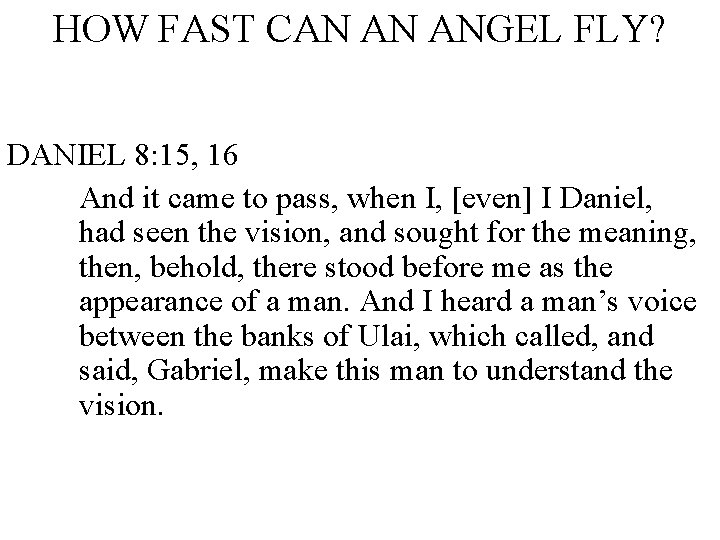 HOW FAST CAN AN ANGEL FLY?

DANIEL 8:15, 16

And it came to pass, when I, [even] I Daniel, had seen the vision, and sought for the meaning, then, behold, there stood before me as the appearance of a man. And I heard a man’s voice between the banks of Ulai, which called, and said, Gabriel, make this man to understand the vision.